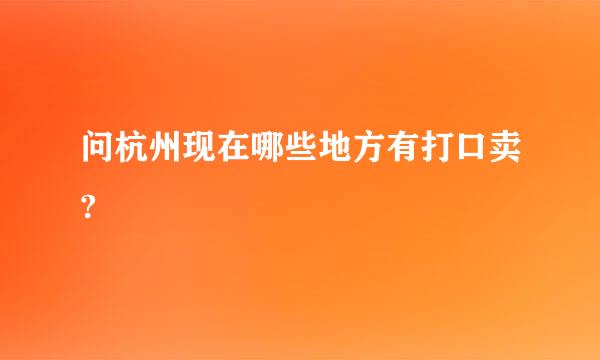 问杭州现在哪些地方有打口卖?